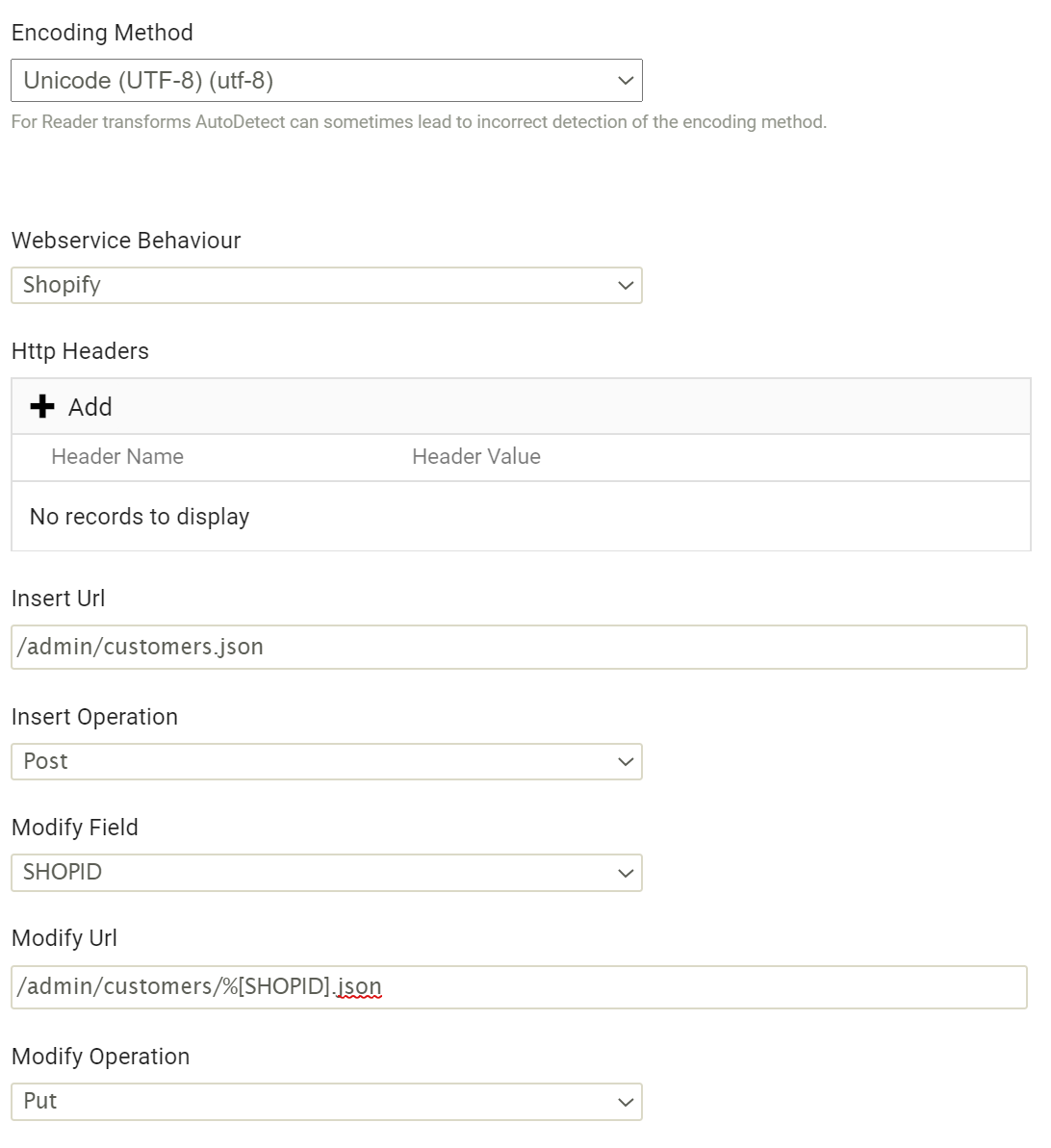 Encoding Method

Unicode (UTF-8) (utf-8)

For Reader transforms AutoDetect can sometimes lead to incorrect detection of the encoding method.

Webservice Behaviour

Shopify

Http Headers

Add

| Header Name | Header Value |
|---|---|
| No records to display | |

Insert Url

/admin/customers.json

Insert Operation

Post

Modify Field

SHOPID

Modify Url

/admin/customers/%[SHOPID].json

Modify Operation

Put